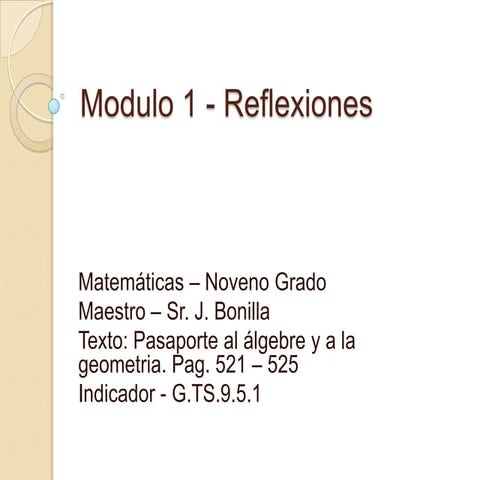 Modulo 1 - Reflexiones

Matemáticas – Noveno Grado

Maestro – Sr. J. Bonilla

Texto: Pasaporte al álgebre y a la geometria. Pag. 521 – 525

Indicador - G.TS.9.5.1